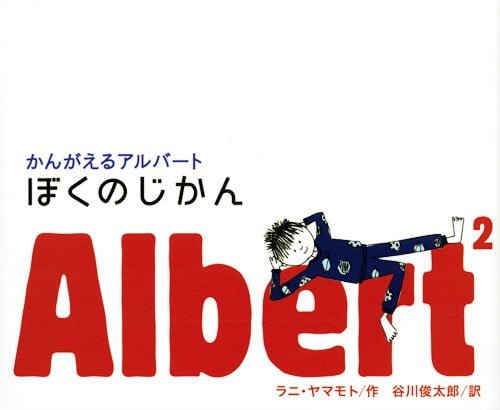 かんがえるアルバート
ぼくのじかん

Albert 2

ラニ・ヤマモト/作　谷川俊太郎/訳